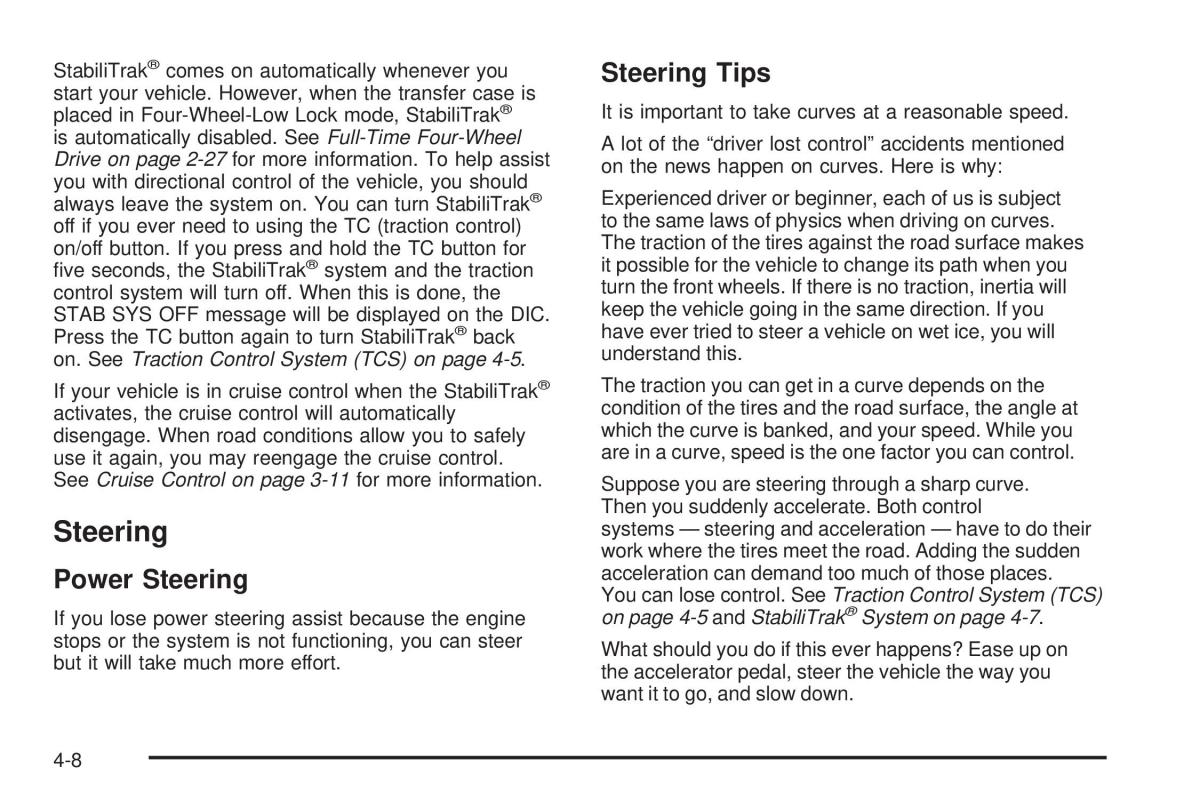 StabiliTrak® comes on automatically whenever you start your vehicle. However, when the transfer case is placed in Four-Wheel-Low Lock mode, StabiliTrak® is automatically disabled. See Full-Time Four-Wheel Drive on page 2-27 for more information. To help assist you with directional control of the vehicle, you should always leave the system on. You can turn StabiliTrak® off if you ever need to using the TC (traction control) on/off button. If you press and hold the TC button for five seconds, the StabiliTrak® system and the traction control system will turn off. When this is done, the STAB SYS OFF message will be displayed on the DIC. Press the TC button again to turn StabiliTrak® back on. See Traction Control System (TCS) on page 4-5.

If your vehicle is in cruise control when the StabiliTrak® activates, the cruise control will automatically disengage. When road conditions allow you to safely use it again, you may reengage the cruise control. See Cruise Control on page 3-11 for more information.

Steering

Power Steering

If you lose power steering assist because the engine stops or the system is not functioning, you can steer but it will take much more effort.

Steering Tips

It is important to take curves at a reasonable speed.

A lot of the “driver lost control” accidents mentioned on the news happen on curves. Here is why:

Experienced driver or beginner, each of us is subject to the same laws of physics when driving on curves. The traction of the tires against the road surface makes it possible for the vehicle to change its path when you turn the front wheels. If there is no traction, inertia will keep the vehicle going in the same direction. If you have ever tried to steer a vehicle on wet ice, you will understand this.

The traction you can get in a curve depends on the condition of the tires and the road surface, the angle at which the curve is banked, and your speed. While you are in a curve, speed is the one factor you can control.

Suppose you are steering through a sharp curve. Then you suddenly accelerate. Both control systems — steering and acceleration — have to do their work where the tires meet the road. Adding the sudden acceleration can demand too much of those places. You can lose control. See Traction Control System (TCS) on page 4-5 and StabiliTrak® System on page 4-7.

What should you do if this ever happens? Ease up on the accelerator pedal, steer the vehicle the way you want it to go, and slow down.

4-8